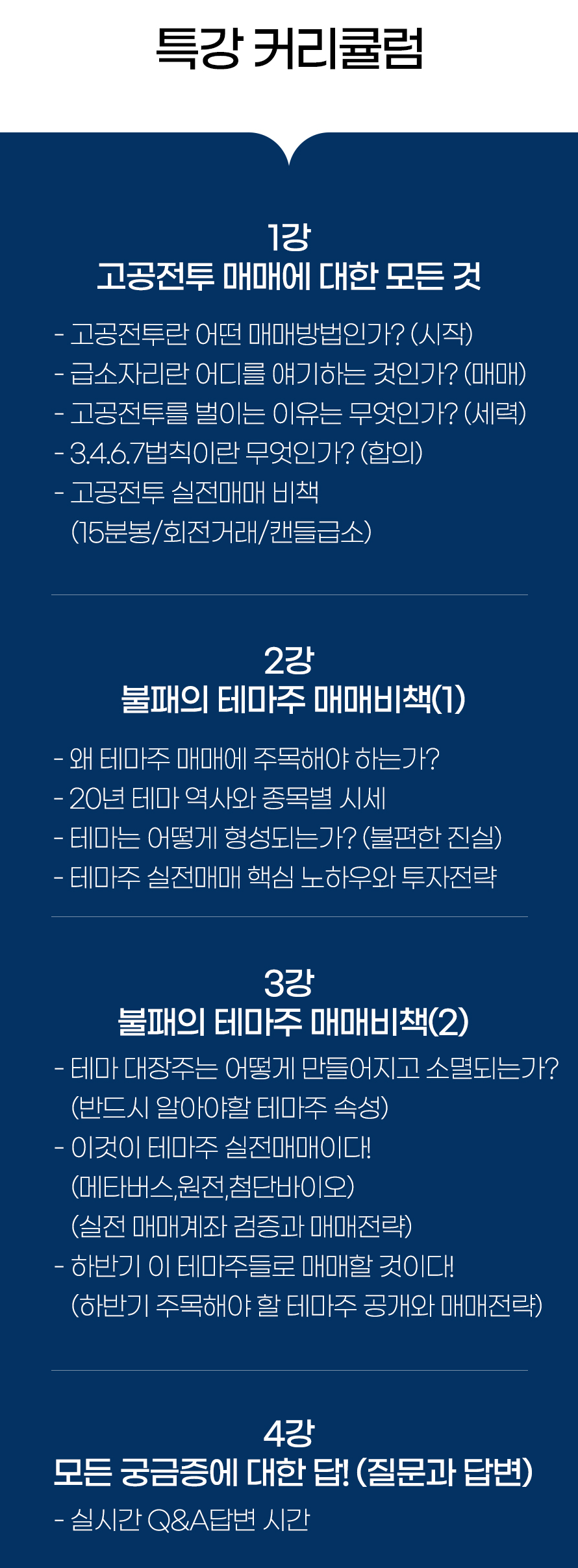 특강 커리큘럼

1강
고공전투 매매에 대한 모든 것

- 고공전투란 어떤 매매방법인가? (시작)
- 급소자리란 어디를 얘기하는 것인가? (매매)
- 고공전투를 벌이는 이유는 무엇인가? (세력)
- 3.4.6.7법칙이란 무엇인가? (합의)
- 고공전투 실전매매 비책
(15분봉/회전거래/캔들급소)

2강
불패의 테마주 매매비책(1)

- 왜 테마주 매매에 주목해야 하는가?
- 20년 테마 역사와 종목별 시세
- 테마는 어떻게 형성되는가? (불편한 진실)
- 테마주 실전매매 핵심 노하우와 투자전략

3강
불패의 테마주 매매비책(2)

- 테마 대장주는 어떻게 만들어지고 소멸되는가?
(반드시 알아야할 테마주 속성)
- 이것이 테마주 실전매매이다!
(메타버스,원전,첨단바이오)
(실전 매매계좌 검증과 매매전략)
- 하반기 이 테마주들로 매매할 것이다!
(하반기 주목해야 할 테마주 공개와 매매전략)

4강
모든 궁금증에 대한 답! (질문과 답변)

- 실시간 Q&A답변 시간